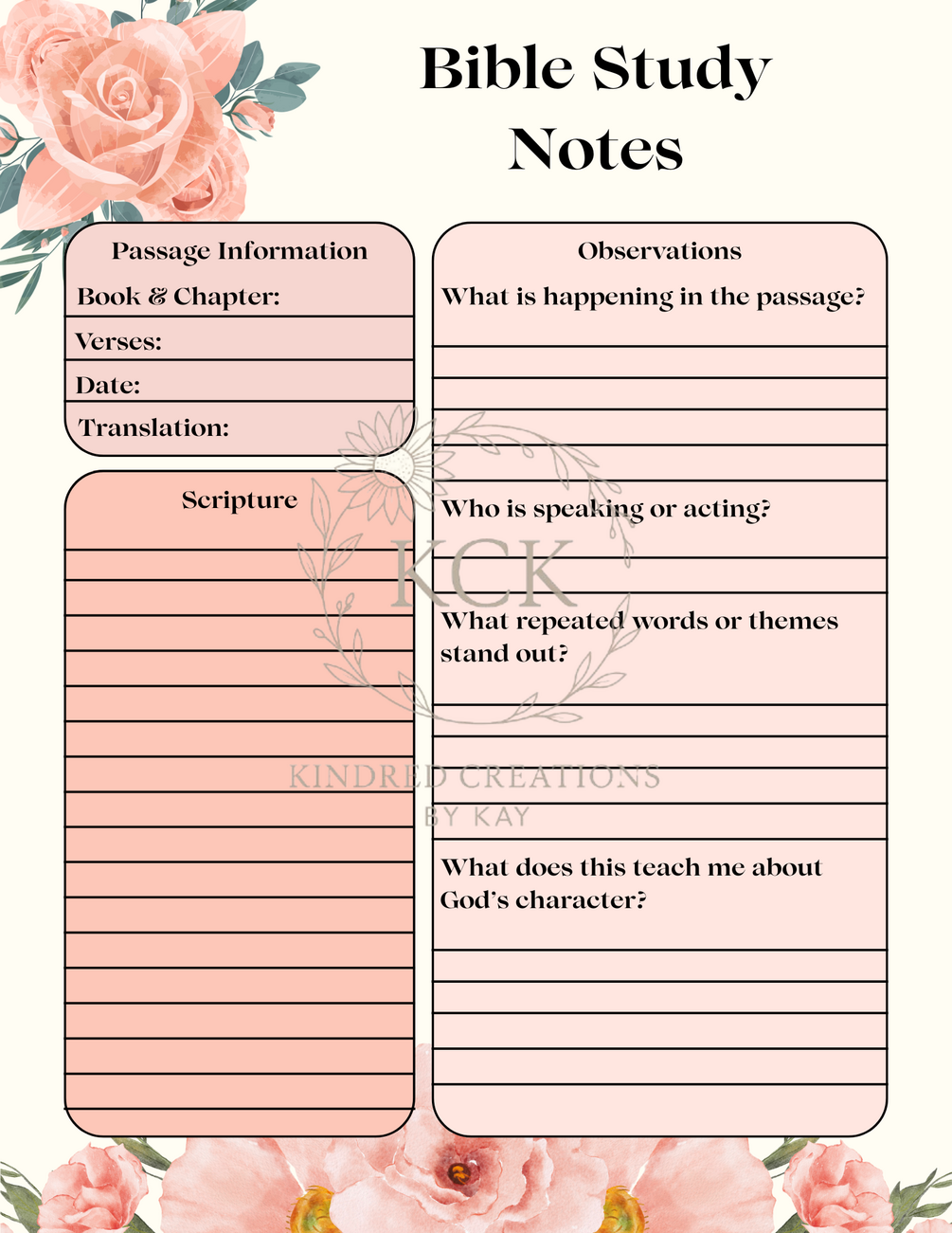 Bible Study Notes

Passage Information
Book & Chapter:
Verses:
Date:
Translation:

Scripture

Observations
What is happening in the passage?

Who is speaking or acting?

What repeated words or themes stand out?

What does this teach me about God's character?

KCK
KINDRED CREATIONS
BY KAY